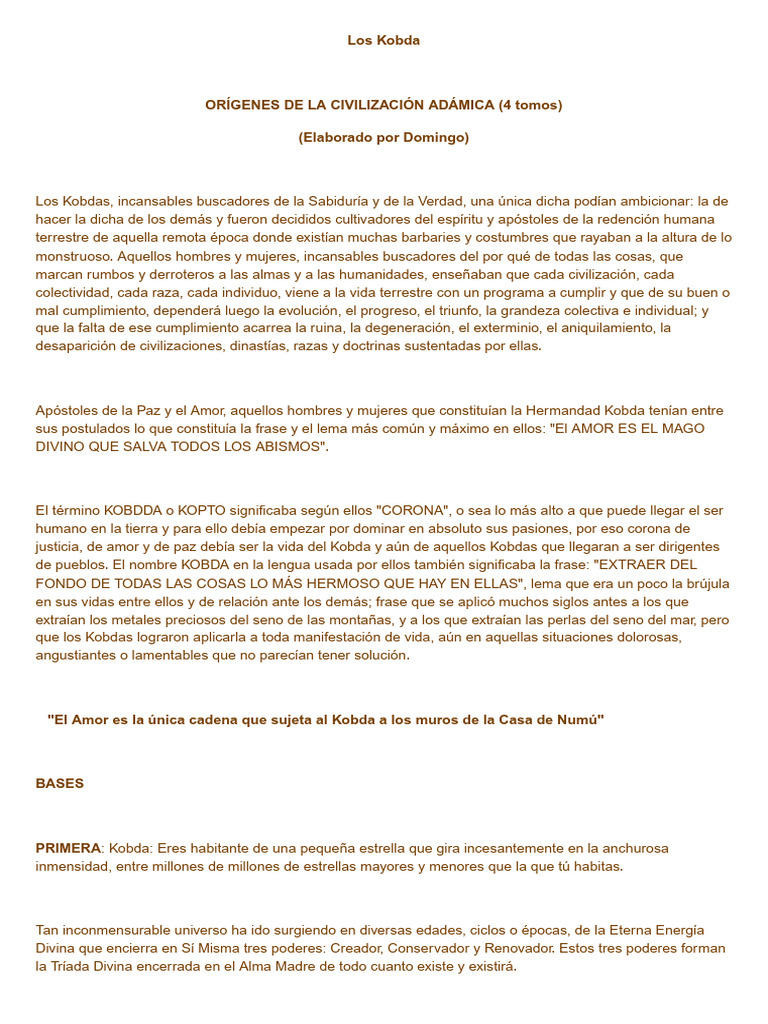 Los Kobda

ORÍGENES DE LA CIVILIZACIÓN ADÁMICA (4 tomos)

(Elaborado por Domingo)

Los Kobdas, incansables buscadores de la Sabiduría y de la Verdad, una única dicha podían ambicionar: la de hacer la dicha de los demás y fueron decididos cultivadores del espíritu y apóstoles de la redención humana terrestre de aquella remota época donde existían muchas barbaries y costumbres que rayaban a la altura de lo monstruoso. Aquellos hombres y mujeres, incansables buscadores del por qué de todas las cosas, que marcan rumbos y derroteros a las almas y a las humanidades, enseñaban que cada civilización, cada colectividad, cada raza, cada individuo, viene a la vida terrestre con un programa a cumplir y que de su buen o mal cumplimiento, dependerá luego la evolución, el progreso, el triunfo, la grandeza colectiva e individual; y que la falta de ese cumplimiento acarrea la ruina, la degeneración, el exterminio, el aniquilamiento, la desaparición de civilizaciones, dinastías, razas y doctrinas sustentadas por ellas.

Apóstoles de la Paz y el Amor, aquellos hombres y mujeres que constituían la Hermandad Kobda tenían entre sus postulados lo que constituía la frase y el lema más común y máximo en ellos: "El AMOR ES EL MAGO DIVINO QUE SALVA TODOS LOS ABISMOS".

El término KOBDDA o KOPTO significaba según ellos "CORONA", o sea lo más alto a que puede llegar el ser humano en la tierra y para ello debía empezar por dominar en absoluto sus pasiones, por eso corona de justicia, de amor y de paz debía ser la vida del Kobda y aún de aquellos Kobdas que llegaran a ser dirigentes de pueblos. El nombre KOBDA en la lengua usada por ellos también significaba la frase: "EXTRAER DEL FONDO DE TODAS LAS COSAS LO MÁS HERMOSO QUE HAY EN ELLAS", lema que era un poco la brújula en sus vidas entre ellos y de relación ante los demás; frase que se aplicó muchos siglos antes a los que extraían los metales preciosos del seno de las montañas, y a los que extraían las perlas del seno del mar, pero que los Kobdas lograron aplicarla a toda manifestación de vida, aún en aquellas situaciones dolorosas, angustiantes o lamentables que no parecían tener solución.

"El Amor es la única cadena que sujeta al Kobda a los muros de la Casa de Numú"

BASES

PRIMERA: Kobda: Eres habitante de una pequeña estrella que gira incesantemente en la anchurosa inmensidad, entre millones de millones de estrellas mayores y menores que la que tú habitas.

Tan inconmensurable universo ha ido surgiendo en diversas edades, ciclos o épocas, de la Eterna Energía Divina que encierra en Sí Misma tres poderes: Creador, Conservador y Renovador. Estos tres poderes forman la Tríada Divina encerrada en el Alma Madre de todo cuanto existe y existirá.